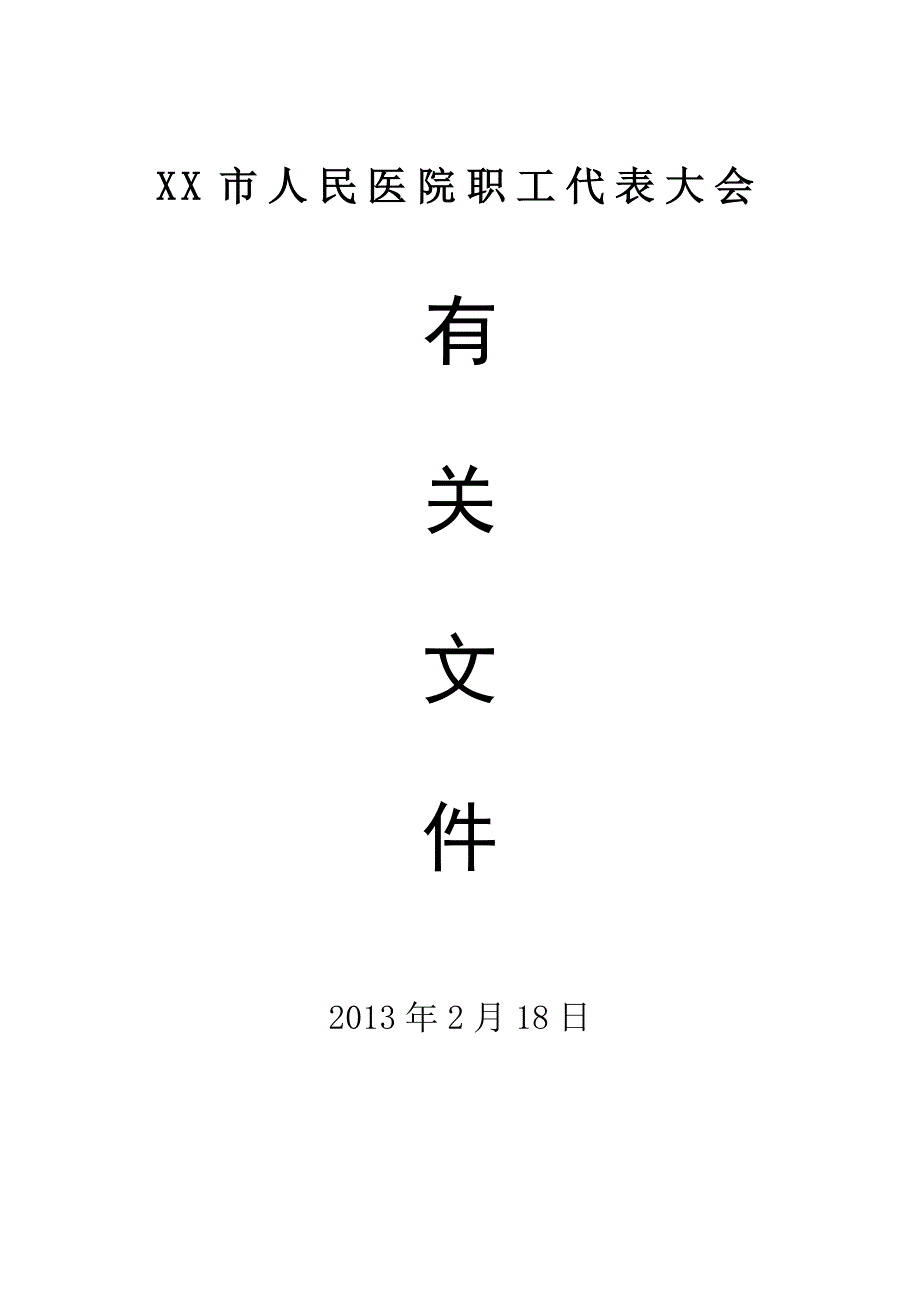 XX 市人民医院职工代表大会

有

关

文

件

2013 年 2 月 18 日